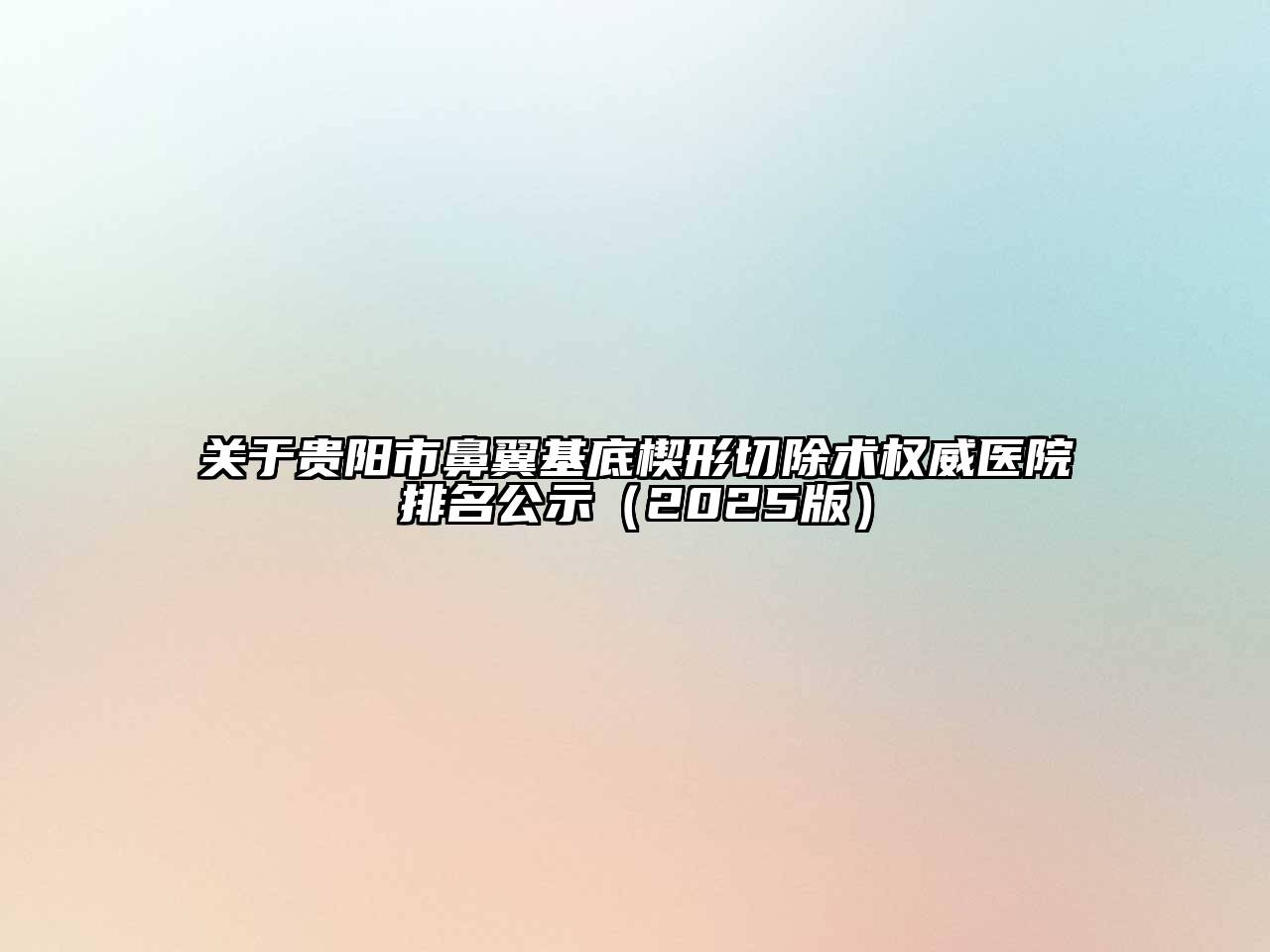 关于贵阳市鼻翼基底楔形切除术权威医院排名公示（2025版）